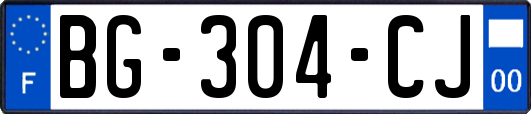 F
BG-304-CJ
00